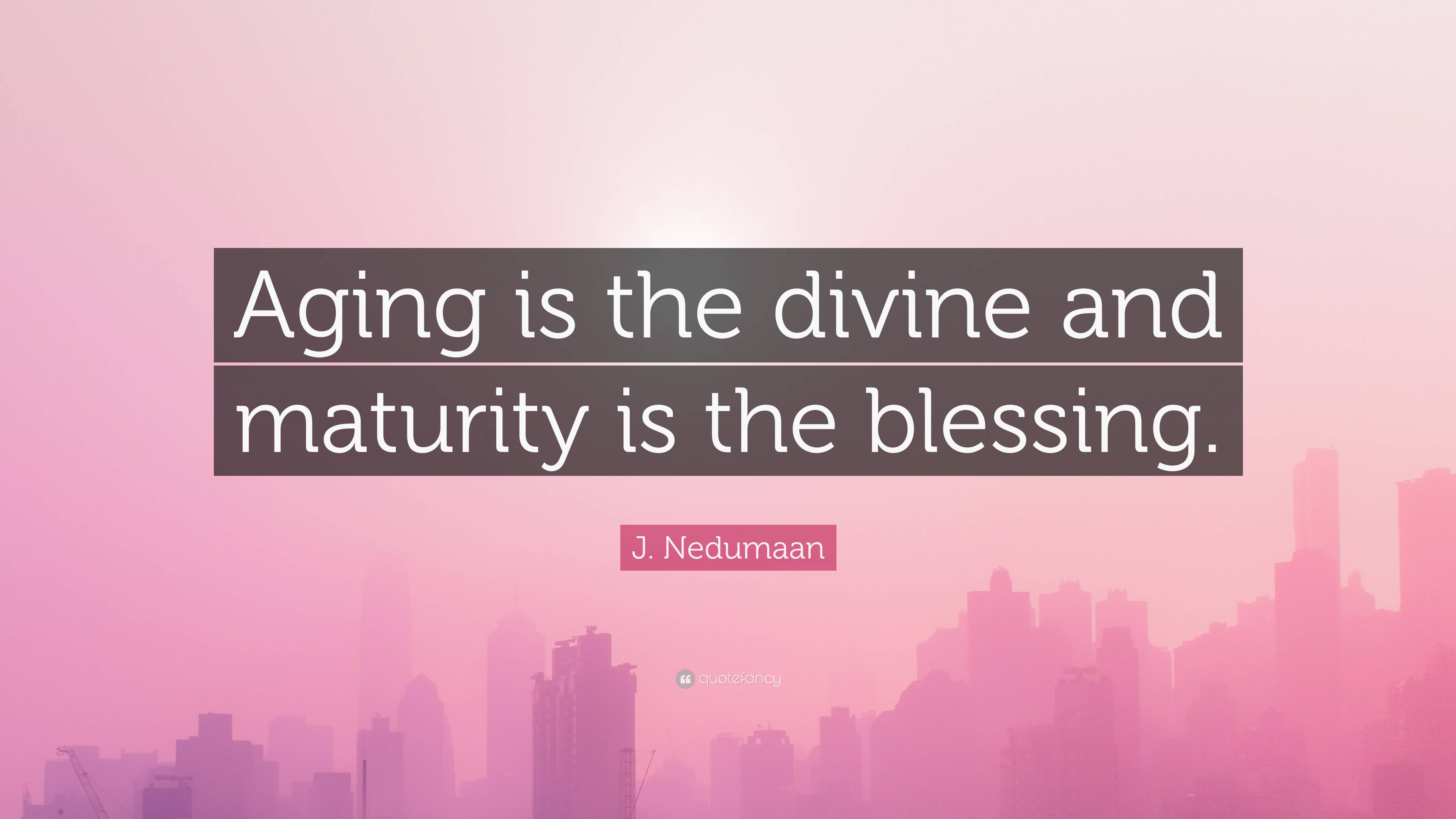 Aging is the divine and maturity is the blessing.

J. Nedumaan

quotefancy